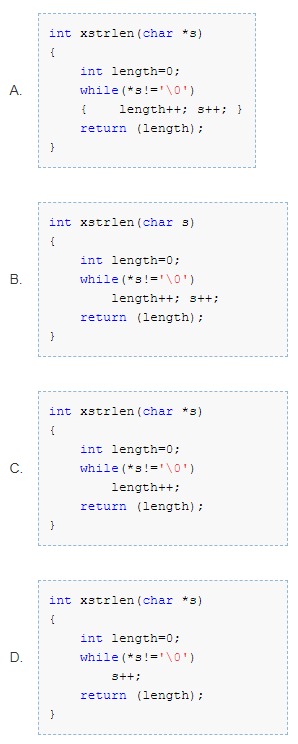 A.
int xstrlen(char *s)
{
    int length=0;
    while(*s!='\0')
    {    length++; s++; }
    return (length);
}

B.
int xstrlen(char s)
{
    int length=0;
    while(*s!='\0')
        length++; s++;
    return (length);
}

C.
int xstrlen(char *s)
{
    int length=0;
    while(*s!='\0')
        length++;
    return (length);
}

D.
int xstrlen(char *s)
{
    int length=0;
    while(*s!='\0')
        s++;
    return (length);
}